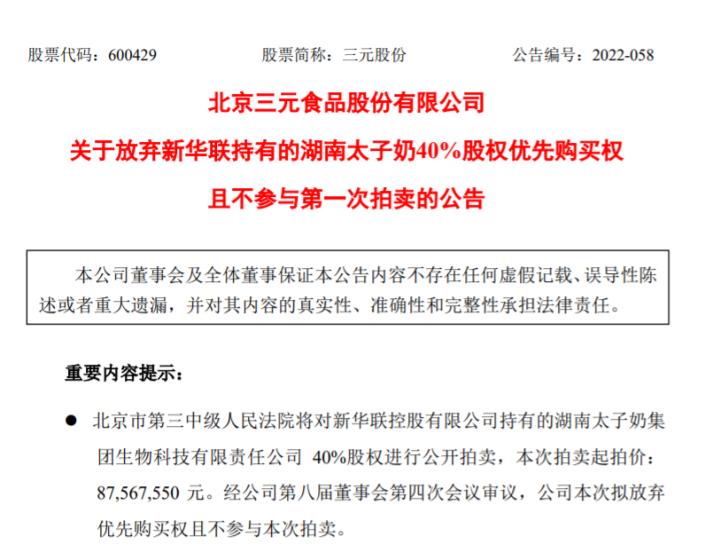 股票代码：600429　　股票简称：三元股份　　公告编号：2022-058

北京三元食品股份有限公司
关于放弃新华联持有的湖南太子奶40%股权优先购买权
且不参与第一次拍卖的公告

本公司董事会及全体董事保证本公告内容不存在任何虚假记载、误导性陈述或者重大遗漏，并对其内容的真实性、准确性和完整性承担法律责任。

重要内容提示：

● 北京市第三中级人民法院将对新华联控股有限公司持有的湖南太子奶集团生物科技有限责任公司 40%股权进行公开拍卖，本次拍卖起拍价：87,567,550 元。经公司第八届董事会第四次会议审议，公司本次拟放弃优先购买权且不参与本次拍卖。